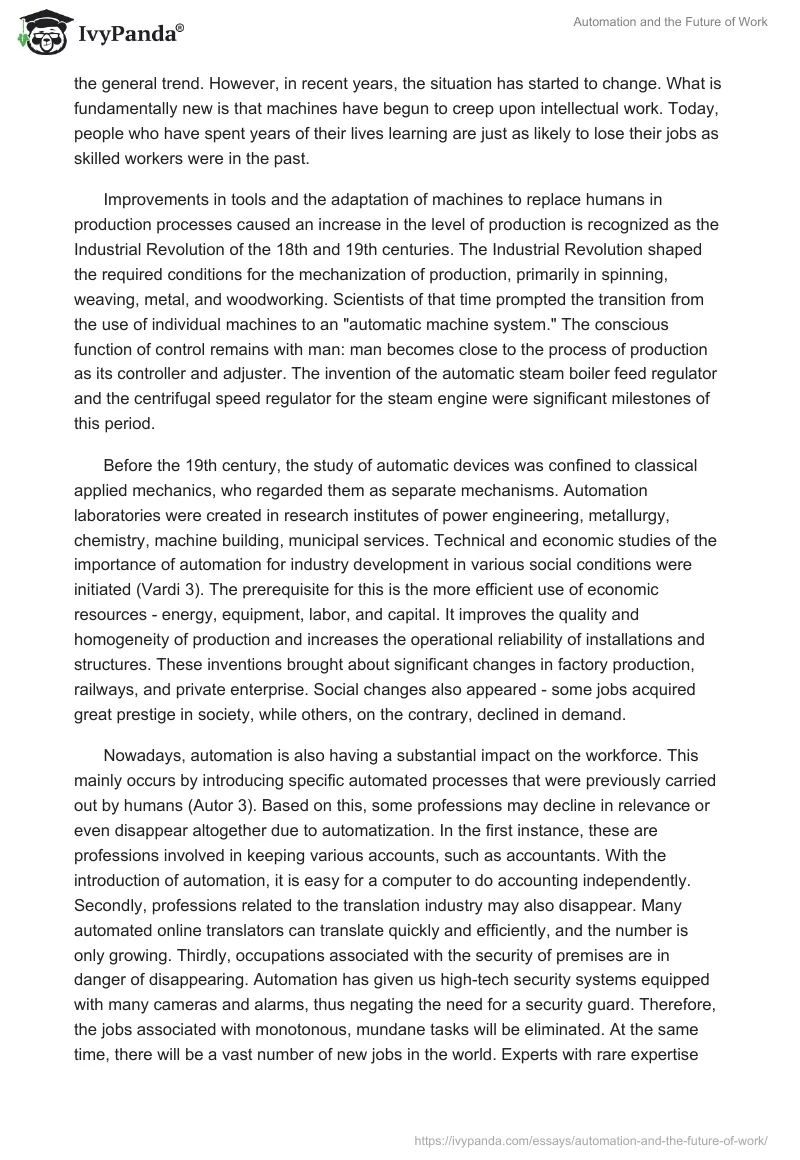 IvyPanda®

Automation and the Future of Work

the general trend. However, in recent years, the situation has started to change. What is fundamentally new is that machines have begun to creep upon intellectual work. Today, people who have spent years of their lives learning are just as likely to lose their jobs as skilled workers were in the past.

Improvements in tools and the adaptation of machines to replace humans in production processes caused an increase in the level of production is recognized as the Industrial Revolution of the 18th and 19th centuries. The Industrial Revolution shaped the required conditions for the mechanization of production, primarily in spinning, weaving, metal, and woodworking. Scientists of that time prompted the transition from the use of individual machines to an "automatic machine system." The conscious function of control remains with man: man becomes close to the process of production as its controller and adjuster. The invention of the automatic steam boiler feed regulator and the centrifugal speed regulator for the steam engine were significant milestones of this period.

Before the 19th century, the study of automatic devices was confined to classical applied mechanics, who regarded them as separate mechanisms. Automation laboratories were created in research institutes of power engineering, metallurgy, chemistry, machine building, municipal services. Technical and economic studies of the importance of automation for industry development in various social conditions were initiated (Vardi 3). The prerequisite for this is the more efficient use of economic resources - energy, equipment, labor, and capital. It improves the quality and homogeneity of production and increases the operational reliability of installations and structures. These inventions brought about significant changes in factory production, railways, and private enterprise. Social changes also appeared - some jobs acquired great prestige in society, while others, on the contrary, declined in demand.

Nowadays, automation is also having a substantial impact on the workforce. This mainly occurs by introducing specific automated processes that were previously carried out by humans (Autor 3). Based on this, some professions may decline in relevance or even disappear altogether due to automatization. In the first instance, these are professions involved in keeping various accounts, such as accountants. With the introduction of automation, it is easy for a computer to do accounting independently. Secondly, professions related to the translation industry may also disappear. Many automated online translators can translate quickly and efficiently, and the number is only growing. Thirdly, occupations associated with the security of premises are in danger of disappearing. Automation has given us high-tech security systems equipped with many cameras and alarms, thus negating the need for a security guard. Therefore, the jobs associated with monotonous, mundane tasks will be eliminated. At the same time, there will be a vast number of new jobs in the world. Experts with rare expertise

https://ivypanda.com/essays/automation-and-the-future-of-work/